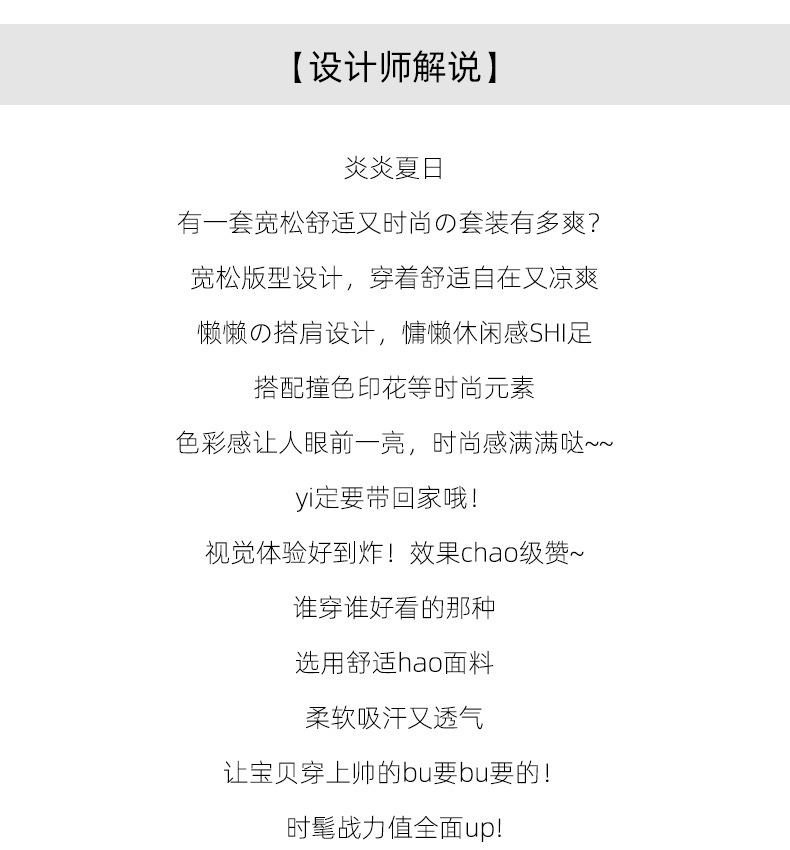 【设计师解说】

炎炎夏日

有一套宽松舒适又时尚の套装有多爽?

宽松版型设计，穿着舒适自在又凉爽

懒懒の搭肩设计，慵懒休闲感SHI足

搭配撞色印花等时尚元素

色彩感让人眼前一亮，时尚感满满哒~~

yi定要带回家哦!

视觉体验好到炸！效果chao级赞~

谁穿谁好看的那种

选用舒适hao面料

柔软吸汗又透气

让宝贝穿上帅的bu要bu要的!

时髦战力值全面up!